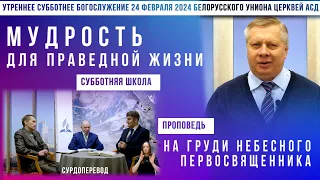 УТРЕННЕЕ СУББОТНЕЕ БОГОСЛУЖЕНИЕ 24 ФЕВРАЛЯ 2024 БЕЛОРУССКОГО УНИОНА ЦЕРКВЕЙ АСД

МУДРОСТЬ ДЛЯ ПРАВЕДНОЙ ЖИЗНИ

СУББОТНЯЯ ШКОЛА

СУРДОПЕРЕВОД

ПРОПОВЕДЬ

НА ГРУДИ НЕБЕСНОГО ПЕРВОСВЯЩЕННИКА